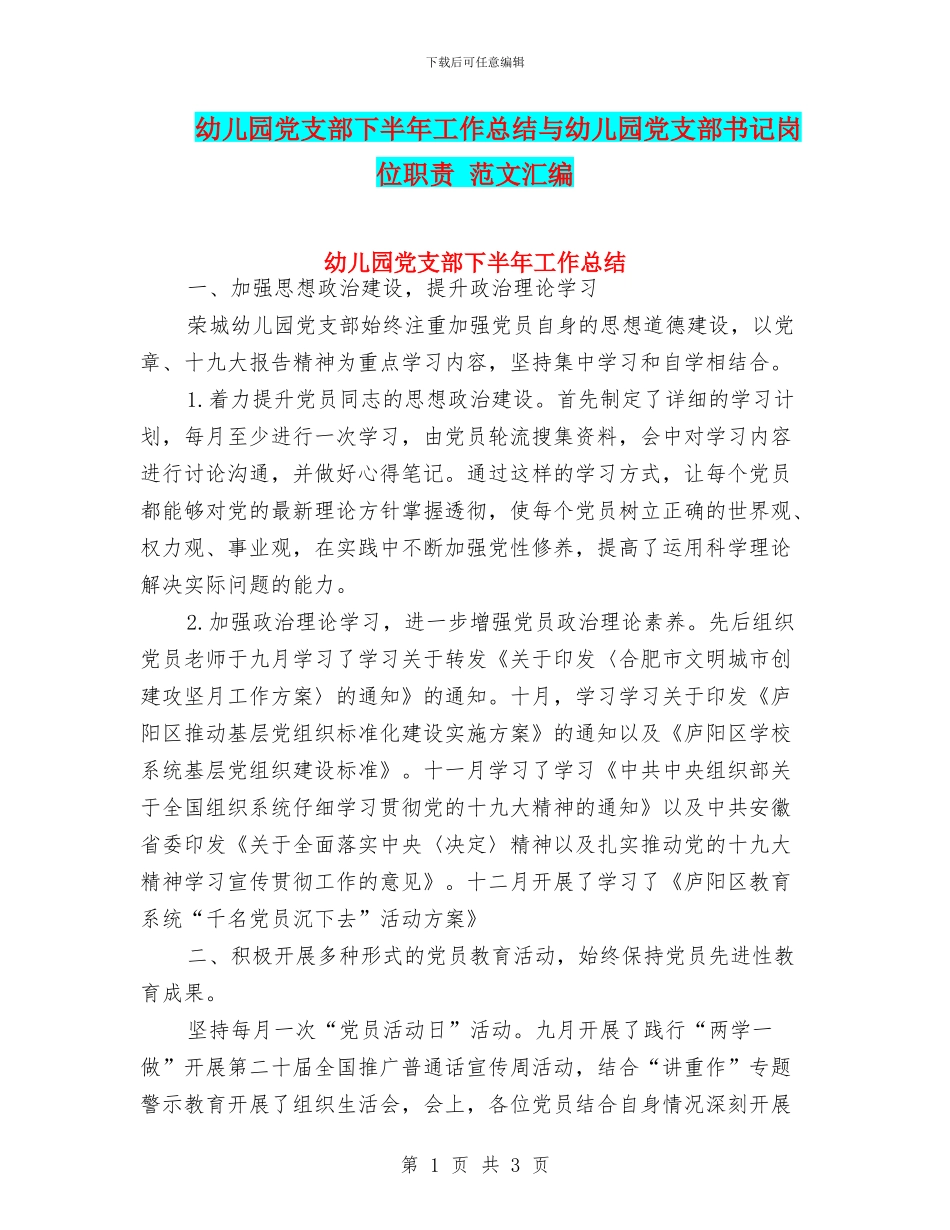 下载后可任意编辑

幼儿园党支部下半年工作总结与幼儿园党支部书记岗位职责 范文汇编

幼儿园党支部下半年工作总结

一、加强思想政治建设，提升政治理论学习

荣城幼儿园党支部始终注重加强党员自身的思想道德建设，以党章、十九大报告精神为重点学习内容，坚持集中学习和自学相结合。

1.着力提升党员同志的思想政治建设。首先制定了详细的学习计划，每月至少进行一次学习，由党员轮流搜集资料，会中对学习内容进行讨论沟通，并做好心得笔记。通过这样的学习方式，让每个党员都能够对党的最新理论方针掌握透彻，使每个党员树立正确的世界观、权力观、事业观，在实践中不断加强党性修养，提高了运用科学理论解决实际问题的能力。

2.加强政治理论学习，进一步增强党员政治理论素养。先后组织党员老师于九月学习了学习关于转发《关于印发〈合肥市文明城市创建攻坚月工作方案〉的通知》的通知。十月，学习学习关于印发《庐阳区推动基层党组织标准化建设实施方案》的通知以及《庐阳区学校系统基层党组织建设标准》。十一月学习了学习《中共中央组织部关于全国组织系统仔细学习贯彻党的十九大精神的通知》以及中共安徽省委印发《关于全面落实中央〈决定〉精神以及扎实推动党的十九大精神学习宣传贯彻工作的意见》。十二月开展了学习了《庐阳区教育系统“千名党员沉下去”活动方案》

二、积极开展多种形式的党员教育活动，始终保持党员先进性教育成果。

坚持每月一次“党员活动日”活动。九月开展了践行“两学一做”开展第二十届全国推广普通话宣传周活动，结合“讲重作”专题警示教育开展了组织生活会，会上，各位党员结合自身情况深刻开展

第 1 页 共 3 页